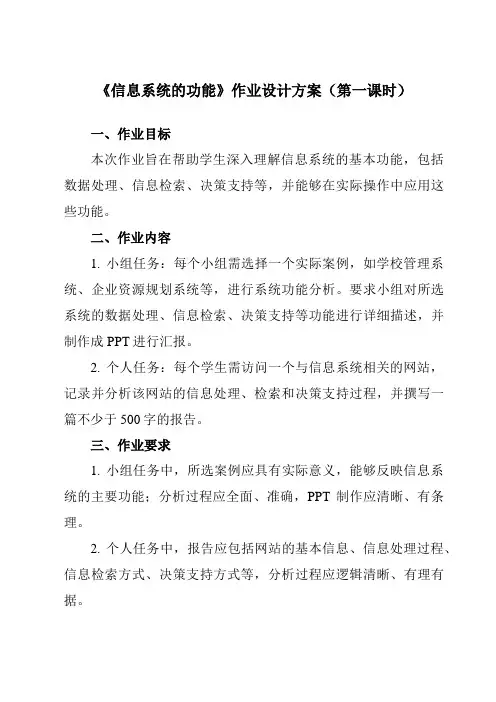 《信息系统的功能》作业设计方案（第一课时）

一、作业目标

本次作业旨在帮助学生深入理解信息系统的基本功能，包括数据处理、信息检索、决策支持等，并能够在实际操作中应用这些功能。

二、作业内容

1. 小组任务：每个小组需选择一个实际案例，如学校管理系统、企业资源规划系统等，进行系统功能分析。要求小组对所选系统的数据处理、信息检索、决策支持等功能进行详细描述，并制作成 PPT 进行汇报。

2. 个人任务：每个学生需访问一个与信息系统相关的网站，记录并分析该网站的信息处理、检索和决策支持过程，并撰写一篇不少于 500 字的报告。

三、作业要求

1. 小组任务中，所选案例应具有实际意义，能够反映信息系统的主要功能；分析过程应全面、准确，PPT 制作应清晰、有条理。

2. 个人任务中，报告应包括网站的基本信息、信息处理过程、信息检索方式、决策支持方式等，分析过程应逻辑清晰、有理有据。